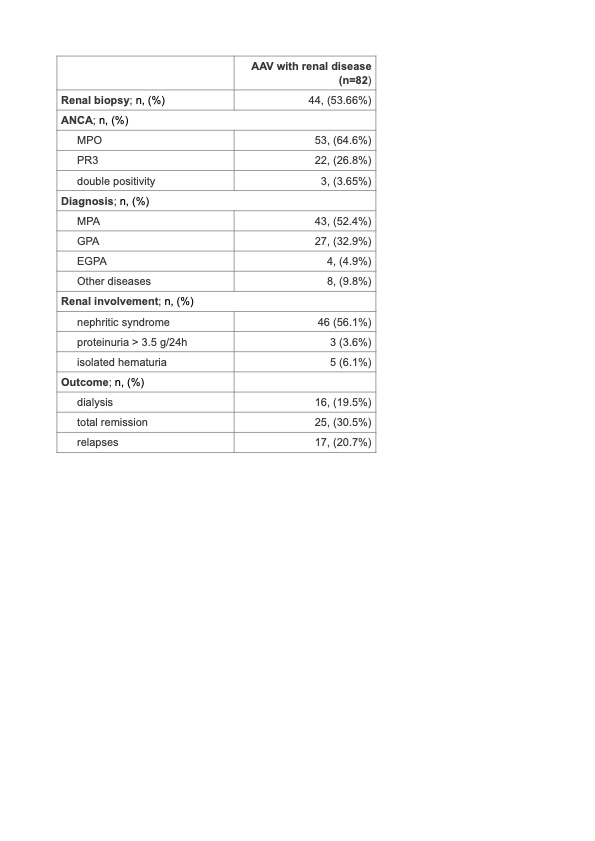 |  | AAV with renal disease (n=82) |
|---|---|
| Renal biopsy; n, (%) | 44, (53.66%) |
| ANCA; n, (%) | |
| MPO | 53, (64.6%) |
| PR3 | 22, (26.8%) |
| double positivity | 3, (3.65%) |
| Diagnosis; n, (%) | |
| MPA | 43, (52.4%) |
| GPA | 27, (32.9%) |
| EGPA | 4, (4.9%) |
| Other diseases | 8, (9.8%) |
| Renal involvement; n, (%) | |
| nephritic syndrome | 46 (56.1%) |
| proteinuria > 3.5 g/24h | 3 (3.6%) |
| isolated hematuria | 5 (6.1%) |
| Outcome; n, (%) | |
| dialysis | 16, (19.5%) |
| total remission | 25, (30.5%) |
| relapses | 17, (20.7%) |